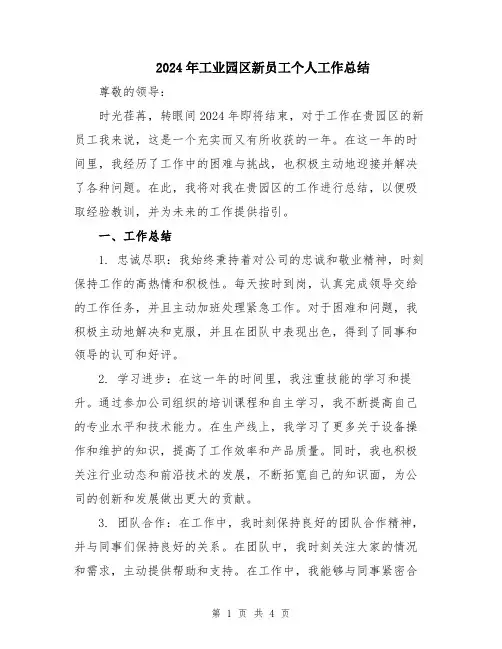 2024年工业园区新员工个人工作总结

尊敬的领导：

时光荏苒，转眼间2024年即将结束，对于工作在贵园区的新员工我来说，这是一个充实而又有所收获的一年。在这一年的时间里，我经历了工作中的困难与挑战，也积极主动地迎接并解决了各种问题。在此，我将对我在贵园区的工作进行总结，以便吸取经验教训，并为未来的工作提供指引。

一、工作总结

1. 忠诚尽职：我始终秉持着对公司的忠诚和敬业精神，时刻保持工作的高热情和积极性。每天按时到岗，认真完成领导交给的工作任务，并且主动加班处理紧急工作。对于困难和问题，我积极主动地解决和克服，并且在团队中表现出色，得到了同事和领导的认可和好评。

2. 学习进步：在这一年的时间里，我注重技能的学习和提升。通过参加公司组织的培训课程和自主学习，我不断提高自己的专业水平和技术能力。在生产线上，我学习了更多关于设备操作和维护的知识，提高了工作效率和产品质量。同时，我也积极关注行业动态和前沿技术的发展，不断拓宽自己的知识面，为公司的创新和发展做出更大的贡献。

3. 团队合作：在工作中，我时刻保持良好的团队合作精神，并与同事们保持良好的关系。在团队中，我时刻关注大家的情况和需求，主动提供帮助和支持。在工作中，我能够与同事紧密合

第 1 页 共 4 页